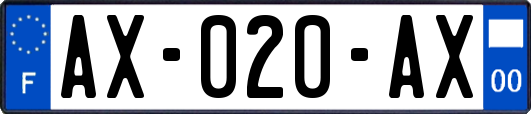 F
AX-020-AX
00